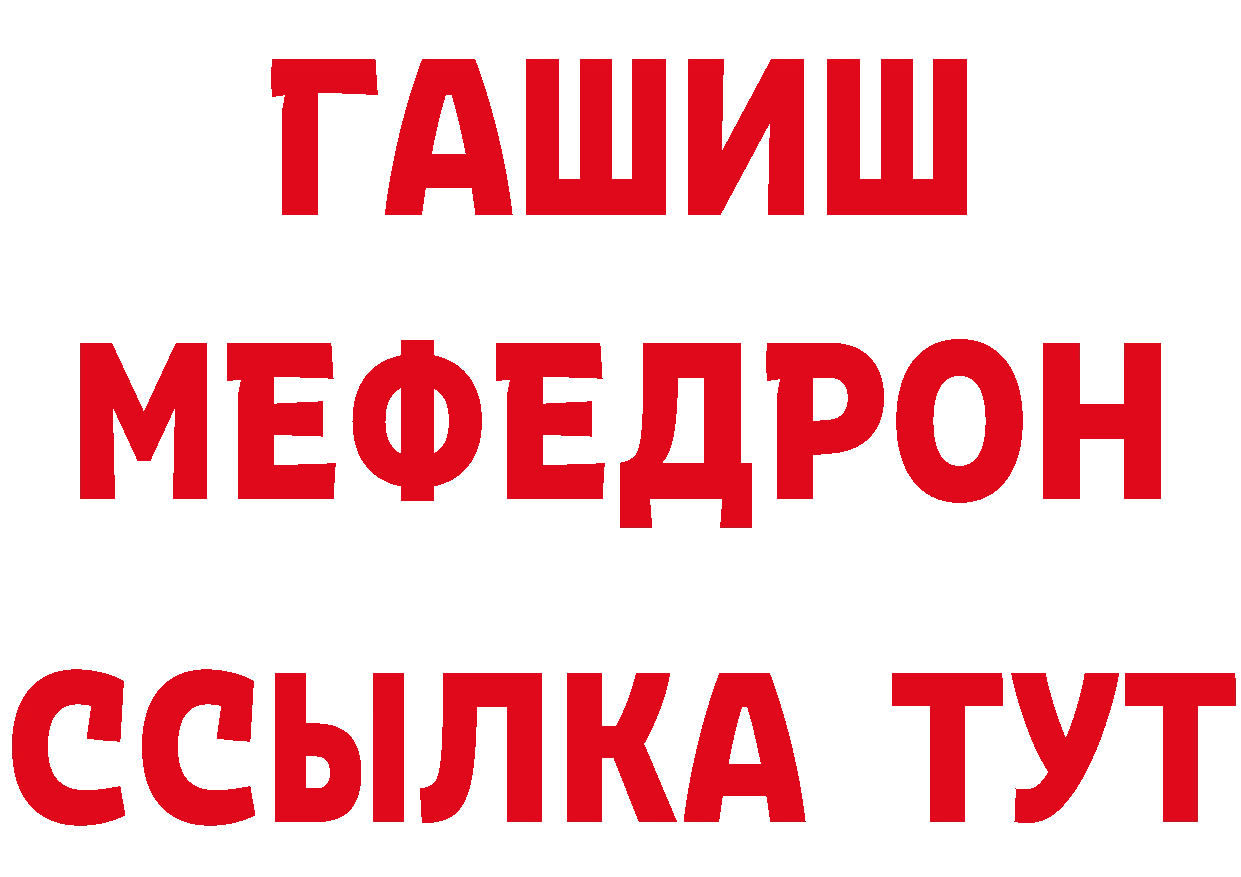 ГАШИШ
МЕФЕДРОН
ССЫЛКА ТУТ